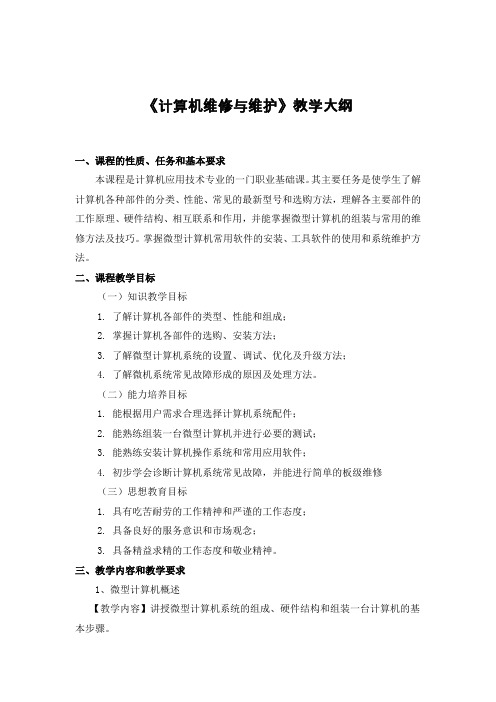 《计算机维修与维护》教学大纲

一、课程的性质、任务和基本要求

本课程是计算机应用技术专业的一门职业基础课。其主要任务是使学生了解计算机各种部件的分类、性能、常见的最新型号和选购方法，理解各主要部件的工作原理、硬件结构、相互联系和作用，并能掌握微型计算机的组装与常用的维修方法及技巧。掌握微型计算机常用软件的安装、工具软件的使用和系统维护方法。

二、课程教学目标

（一）知识教学目标

1. 了解计算机各部件的类型、性能和组成；
2. 掌握计算机各部件的选购、安装方法；
3. 了解微型计算机系统的设置、调试、优化及升级方法；
4. 了解微机系统常见故障形成的原因及处理方法。

（二）能力培养目标

1. 能根据用户需求合理选择计算机系统配件；
2. 能熟练组装一台微型计算机并进行必要的测试；
3. 能熟练安装计算机操作系统和常用应用软件；
4. 初步学会诊断计算机系统常见故障，并能进行简单的板级维修

（三）思想教育目标

1. 具有吃苦耐劳的工作精神和严谨的工作态度；
2. 具备良好的服务意识和市场观念；
3. 具备精益求精的工作态度和敬业精神。

三、教学内容和教学要求

1、微型计算机概述

【教学内容】讲授微型计算机系统的组成、硬件结构和组装一台计算机的基本步骤。